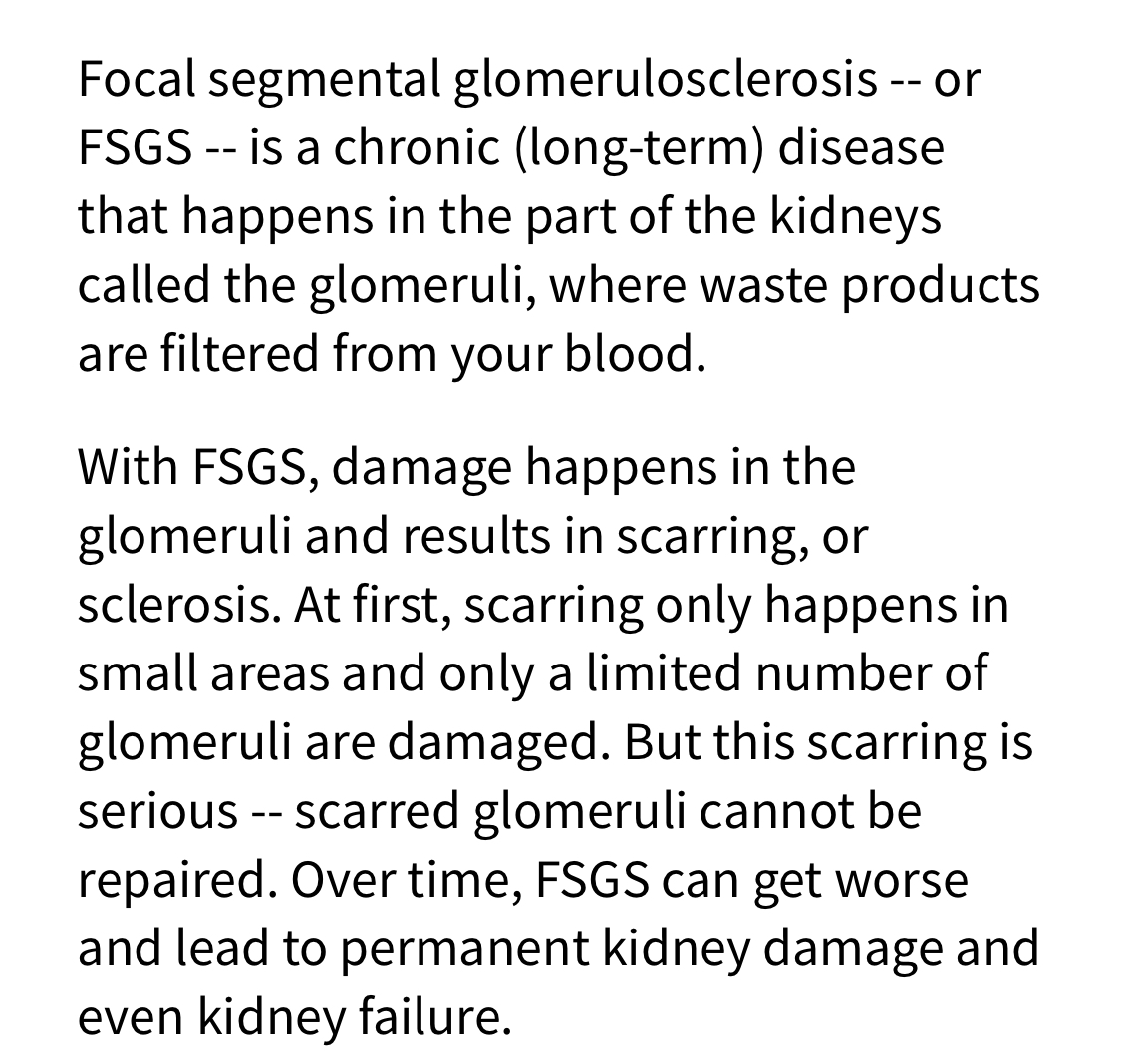 Focal segmental glomerulosclerosis -- or FSGS -- is a chronic (long-term) disease that happens in the part of the kidneys called the glomeruli, where waste products are filtered from your blood.

With FSGS, damage happens in the glomeruli and results in scarring, or sclerosis. At first, scarring only happens in small areas and only a limited number of glomeruli are damaged. But this scarring is serious -- scarred glomeruli cannot be repaired. Over time, FSGS can get worse and lead to permanent kidney damage and even kidney failure.